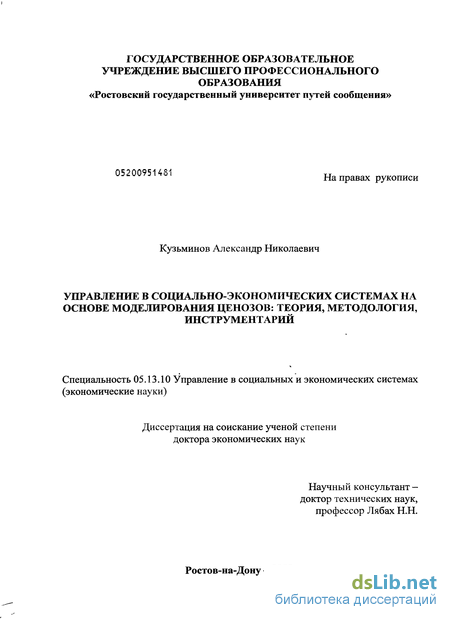 ГОСУДАРСТВЕННОЕ ОБРАЗОВАТЕЛЬНОЕ УЧРЕЖДЕНИЕ ВЫСШЕГО ПРОФЕССИОНАЛЬНОГО ОБРАЗОВАНИЯ
«Ростовский государственный университет путей сообщения»

05200951481

На правах рукописи

Кузьминов Александр Николаевич

УПРАВЛЕНИЕ В СОЦИАЛЬНО-ЭКОНОМИЧЕСКИХ СИСТЕМАХ НА ОСНОВЕ МОДЕЛИРОВАНИЯ ЦЕНОЗОВ: ТЕОРИЯ, МЕТОДОЛОГИЯ, ИНСТРУМЕНТАРИЙ

Специальность 05.13.10 Управление в социальных и экономических системах (экономические науки)

Диссертация на соискание ученой степени доктора экономических наук

Научный консультант – доктор технических наук, профессор Лябах Н.Н.

Ростов-на-Дону

dsLib.net
библиотека диссертаций